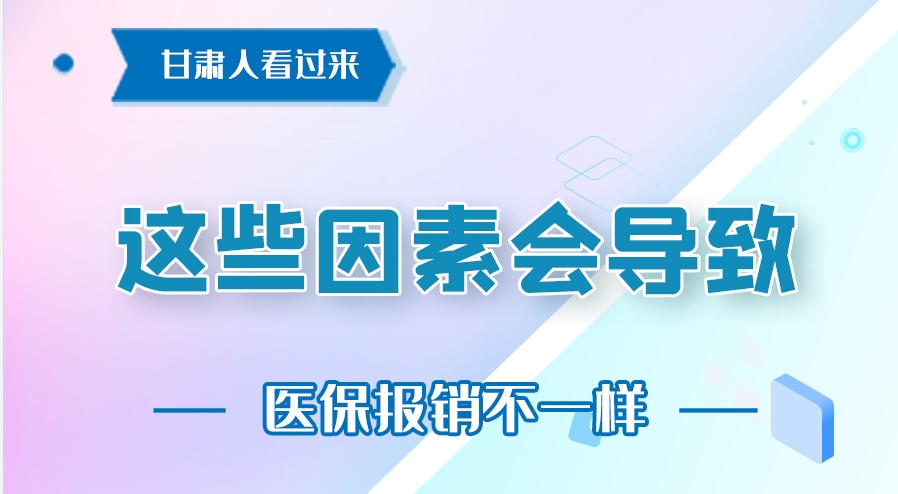 甘肃人看过来

这些因素会导致

医保报销不一样